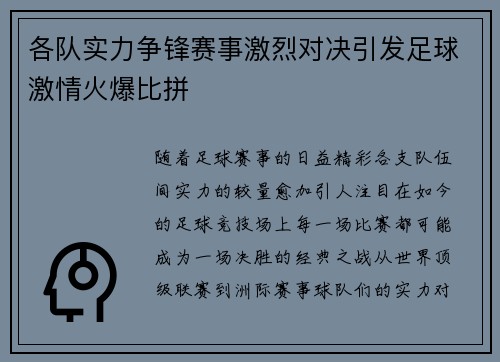 各队实力争锋赛事激烈对决引发足球激情火爆比拼

随着足球赛事的日益精彩各支队伍间实力的较量愈加引人注目在如今的足球竞技场上每一场比赛都可能成为一场决胜的经典之战从世界顶级联赛到洲际赛事球队们的实力对